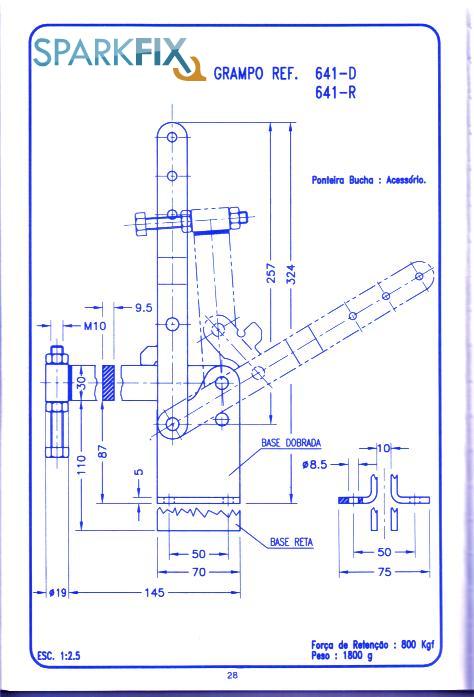 SPARKFIX

GRAMPO REF. 641-D
641-R

Ponteira Bucha : Acessório.

257

324

9.5

M10

30

110

87

5

BASE DOBRADA

BASE RETA

50

70

ø19

145

10

ø8.5

50

75

ESC. 1:2.5

Força de Retenção : 800 Kgf
Peso : 1800 g

28